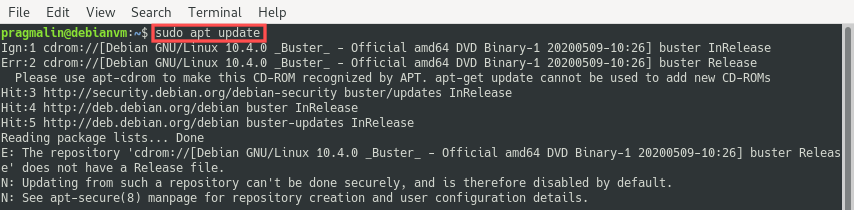 File Edit View Search Terminal Help
pragmalin@debianvm:~$ sudo apt update
Ign:1 cdrom://[Debian GNU/Linux 10.4.0 _Buster_ - Official amd64 DVD Binary-1 20200509-10:26] buster InRelease
Err:2 cdrom://[Debian GNU/Linux 10.4.0 _Buster_ - Official amd64 DVD Binary-1 20200509-10:26] buster Release
  Please use apt-cdrom to make this CD-ROM recognized by APT. apt-get update cannot be used to add new CD-ROMs
Hit:3 http://security.debian.org/debian-security buster/updates InRelease
Hit:4 http://deb.debian.org/debian buster InRelease
Hit:5 http://deb.debian.org/debian buster-updates InRelease
Reading package lists... Done
E: The repository 'cdrom://[Debian GNU/Linux 10.4.0 _Buster_ - Official amd64 DVD Binary-1 20200509-10:26] buster Release' does not have a Release file.
N: Updating from such a repository can't be done securely, and is therefore disabled by default.
N: See apt-secure(8) manpage for repository creation and user configuration details.